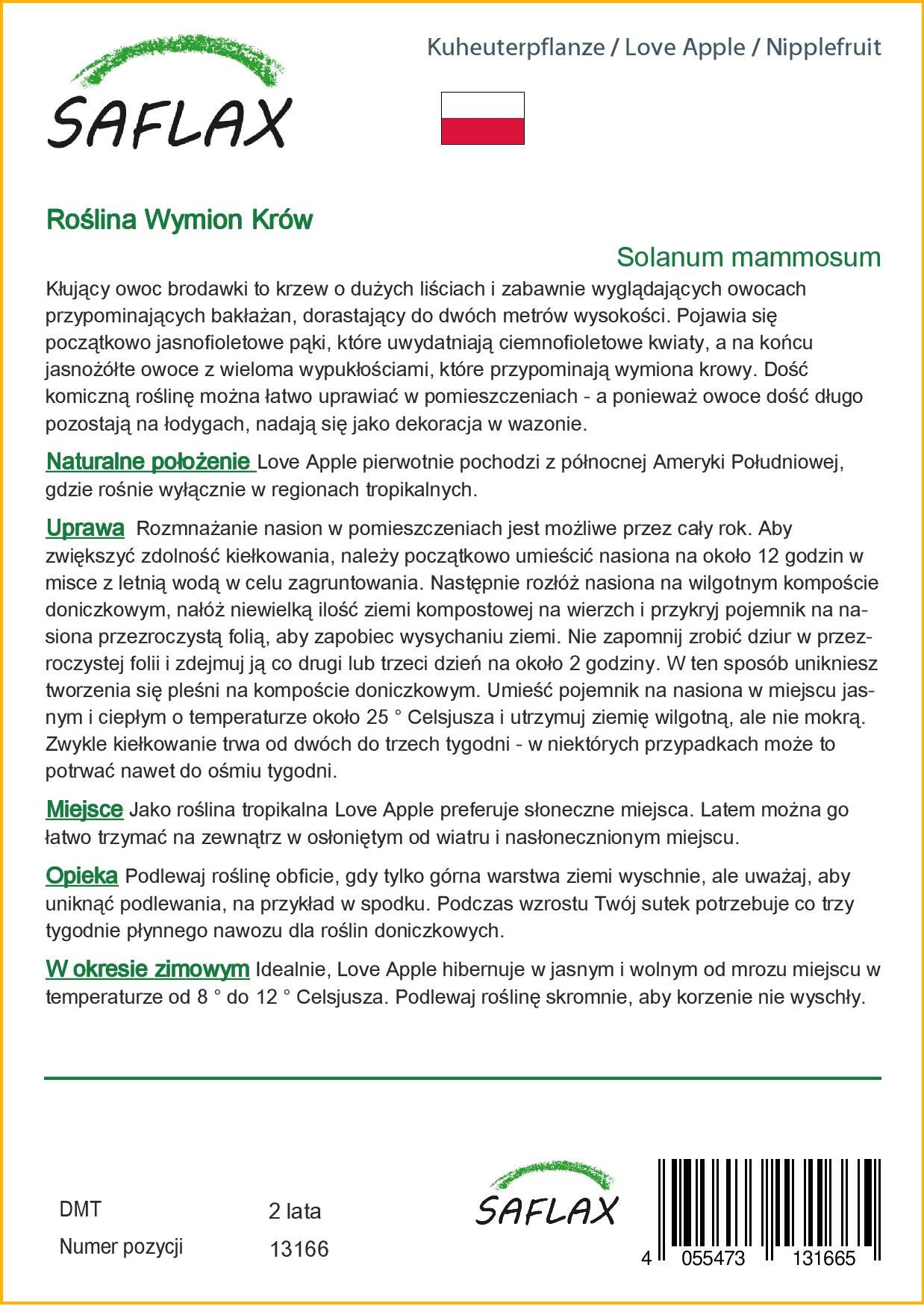 SAFLAX

Kuheuterpflanze / Love Apple / Nipplefruit

Roślina Wymion Krów

Solanum mammosum

Kłujący owoc brodawki to krzew o dużych liściach i zabawnie wyglądających owocach przypominających bakłażan, dorastający do dwóch metrów wysokości. Pojawia się początkowo jasnofioletowe pąki, które uwydatniają ciemnofioletowe kwiaty, a na końcu jasnożółte owoce z wieloma wypukłościami, które przypominają wymiona krowy. Dość komiczną roślinę można łatwo uprawiać w pomieszczeniach - a ponieważ owoce dość długo pozostają na łodygach, nadają się jako dekoracja w wazonie.

Naturalne położenie Love Apple pierwotnie pochodzi z północnej Ameryki Południowej, gdzie rośnie wyłącznie w regionach tropikalnych.

Uprawa Rozmnażanie nasion w pomieszczeniach jest możliwe przez cały rok. Aby zwiększyć zdolność kiełkowania, należy początkowo umieścić nasiona na około 12 godzin w misce z letnią wodą w celu zagruntowania. Następnie rozłóż nasiona na wilgotnym kompoście doniczkowym, nałóż niewielką ilość ziemi kompostowej na wierzch i przykryj pojemnik na nasiona przezroczystą folią, aby zapobiec wysychaniu ziemi. Nie zapomnij zrobić dziur w przezroczystej folii i zdejmuj ją co drugi lub trzeci dzień na około 2 godziny. W ten sposób unikniesz tworzenia się pleśni na kompoście doniczkowym. Umieść pojemnik na nasiona w miejscu jasnym i ciepłym o temperaturze około 25 ° Celsjusza i utrzymuj ziemię wilgotną, ale nie mokrą. Zwykle kiełkowanie trwa od dwóch do trzech tygodni - w niektórych przypadkach może to potrwać nawet do ośmiu tygodni.

Miejsce Jako roślina tropikalna Love Apple preferuje słoneczne miejsca. Latem można go łatwo trzymać na zewnątrz w osłoniętym od wiatru i nasłonecznionym miejscu.

Opieka Podlewaj roślinę obficie, gdy tylko górna warstwa ziemi wyschnie, ale uważaj, aby uniknąć podlewania, na przykład w spodku. Podczas wzrostu Twój sutek potrzebuje co trzy tygodnie płynnego nawozu dla roślin doniczkowych.

W okresie zimowym Idealnie, Love Apple hibernuje w jasnym i wolnym od mrozu miejscu w temperaturze od 8 ° do 12 ° Celsjusza. Podlewaj roślinę skromnie, aby korzenie nie wyschły.

DMT 2 lata
Numer pozycji 13166

SAFLAX

4 055473 131665